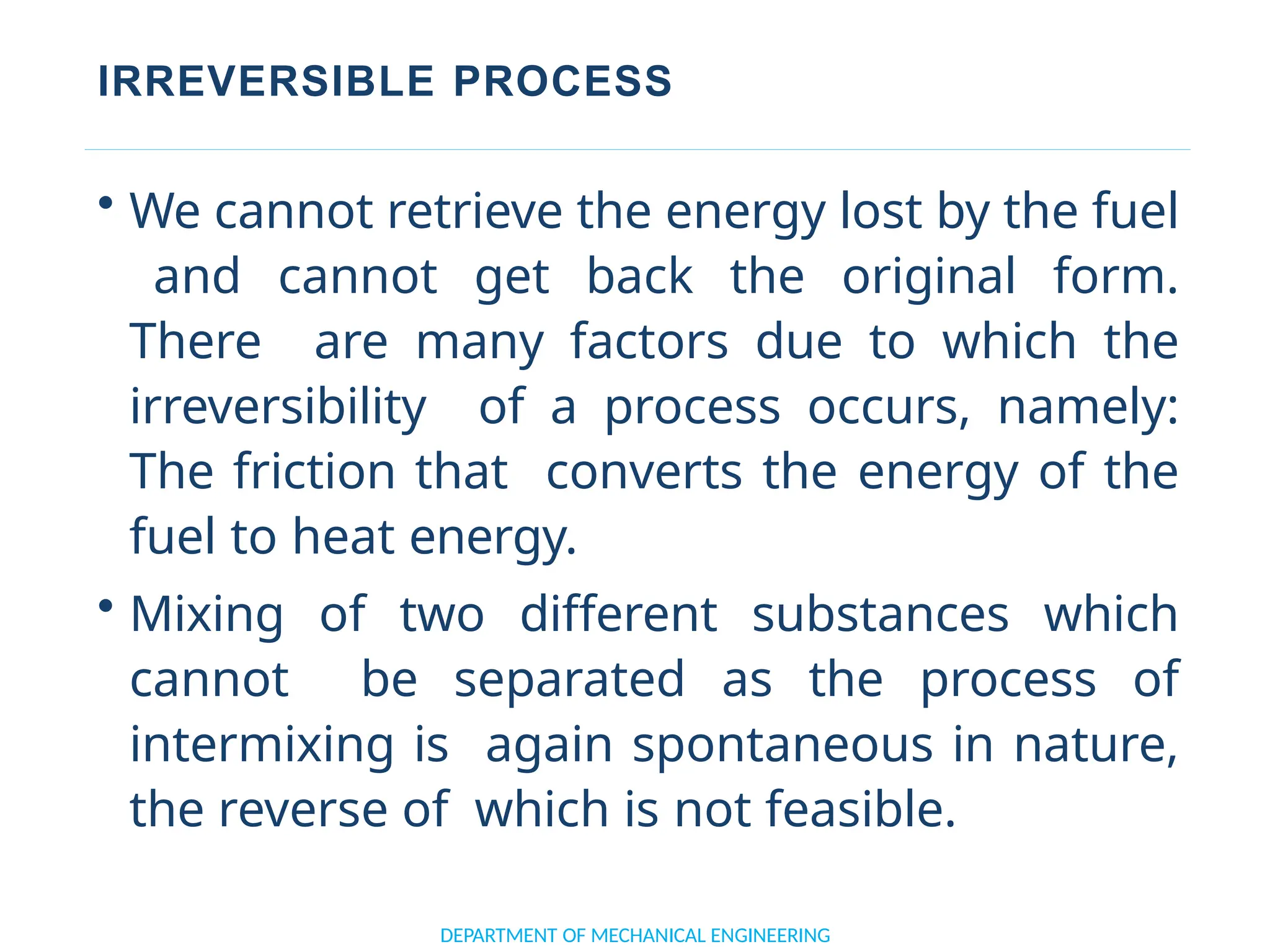 IRREVERSIBLE PROCESS

• We cannot retrieve the energy lost by the fuel and cannot get back the original form. There are many factors due to which the irreversibility of a process occurs, namely: The friction that converts the energy of the fuel to heat energy.

• Mixing of two different substances which cannot be separated as the process of intermixing is again spontaneous in nature, the reverse of which is not feasible.

DEPARTMENT OF MECHANICAL ENGINEERING